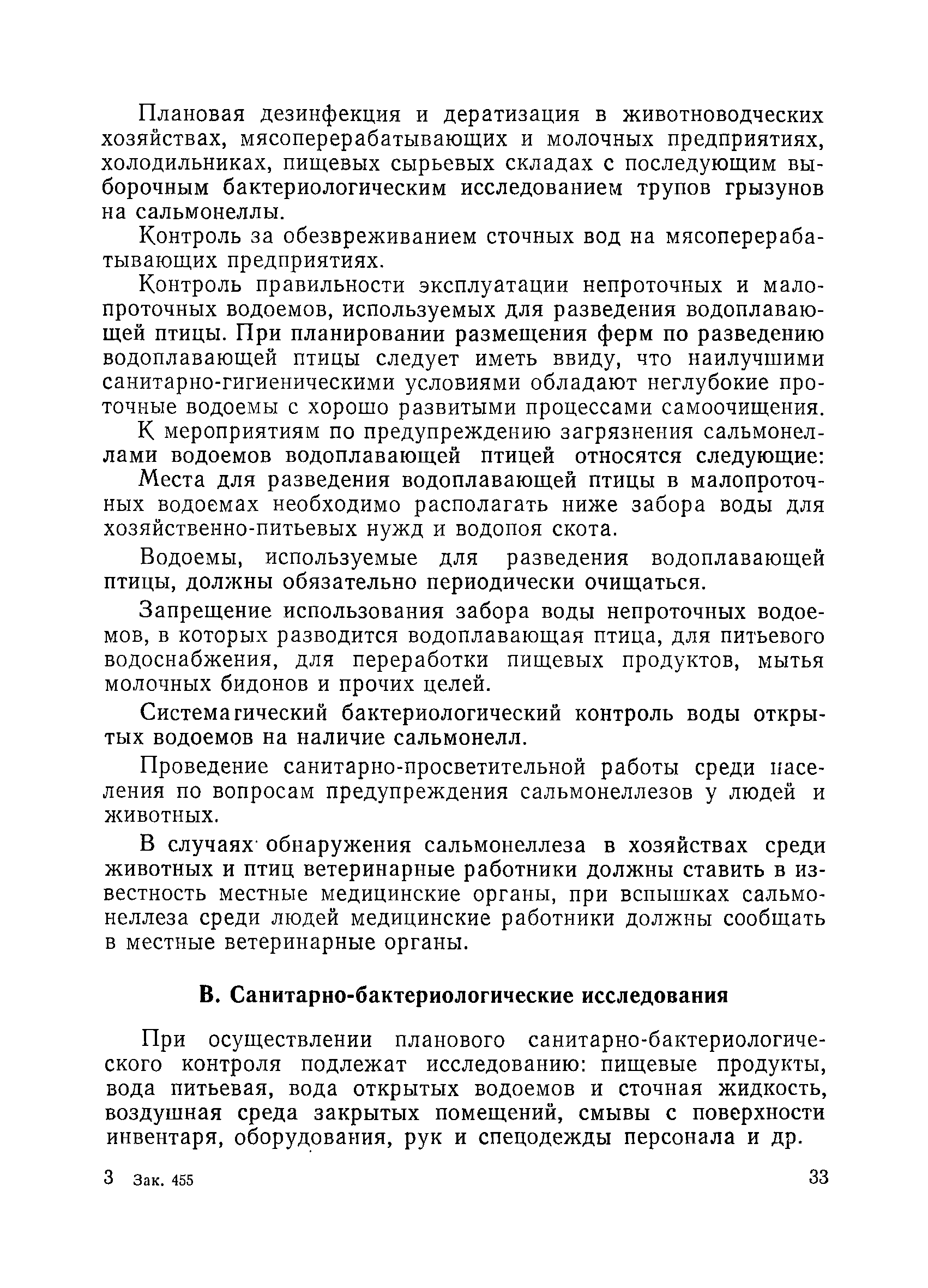 Плановая дезинфекция и дератизация в животноводческих хозяйствах, мясоперерабатывающих и молочных предприятиях, холодильниках, пищевых сырьевых складах с последующим выборочным бактериологическим исследованием трупов грызунов на сальмонеллы.

Контроль за обезвреживанием сточных вод на мясоперерабатывающих предприятиях.

Контроль правильности эксплуатации непроточных и малопроточных водоемов, используемых для разведения водоплавающей птицы. При планировании размещения ферм по разведению водоплавающей птицы следует иметь ввиду, что наилучшими санитарно-гигиеническими условиями обладают неглубокие проточные водоемы с хорошо развитыми процессами самоочищения.

К мероприятиям по предупреждению загрязнения сальмонеллами водоемов водоплавающей птицей относятся следующие:

Места для разведения водоплавающей птицы в малопроточных водоемах необходимо располагать ниже забора воды для хозяйственно-питьевых нужд и водопоя скота.

Водоемы, используемые для разведения водоплавающей птицы, должны обязательно периодически очищаться.

Запрещение использования забора воды непроточных водоемов, в которых разводится водоплавающая птица, для питьевого водоснабжения, для переработки пищевых продуктов, мытья молочных бидонов и прочих целей.

Систематический бактериологический контроль воды открытых водоемов на наличие сальмонелл.

Проведение санитарно-просветительной работы среди населения по вопросам предупреждения сальмонеллезов у людей и животных.

В случаях обнаружения сальмонеллеза в хозяйствах среди животных и птиц ветеринарные работники должны ставить в известность местные медицинские органы, при вспышках сальмонеллеза среди людей медицинские работники должны сообщать в местные ветеринарные органы.

В. Санитарно-бактериологические исследования

При осуществлении планового санитарно-бактериологического контроля подлежат исследованию: пищевые продукты, вода питьевая, вода открытых водоемов и сточная жидкость, воздушная среда закрытых помещений, смывы с поверхности инвентаря, оборудования, рук и спецодежды персонала и др.

3 Зак. 455 33